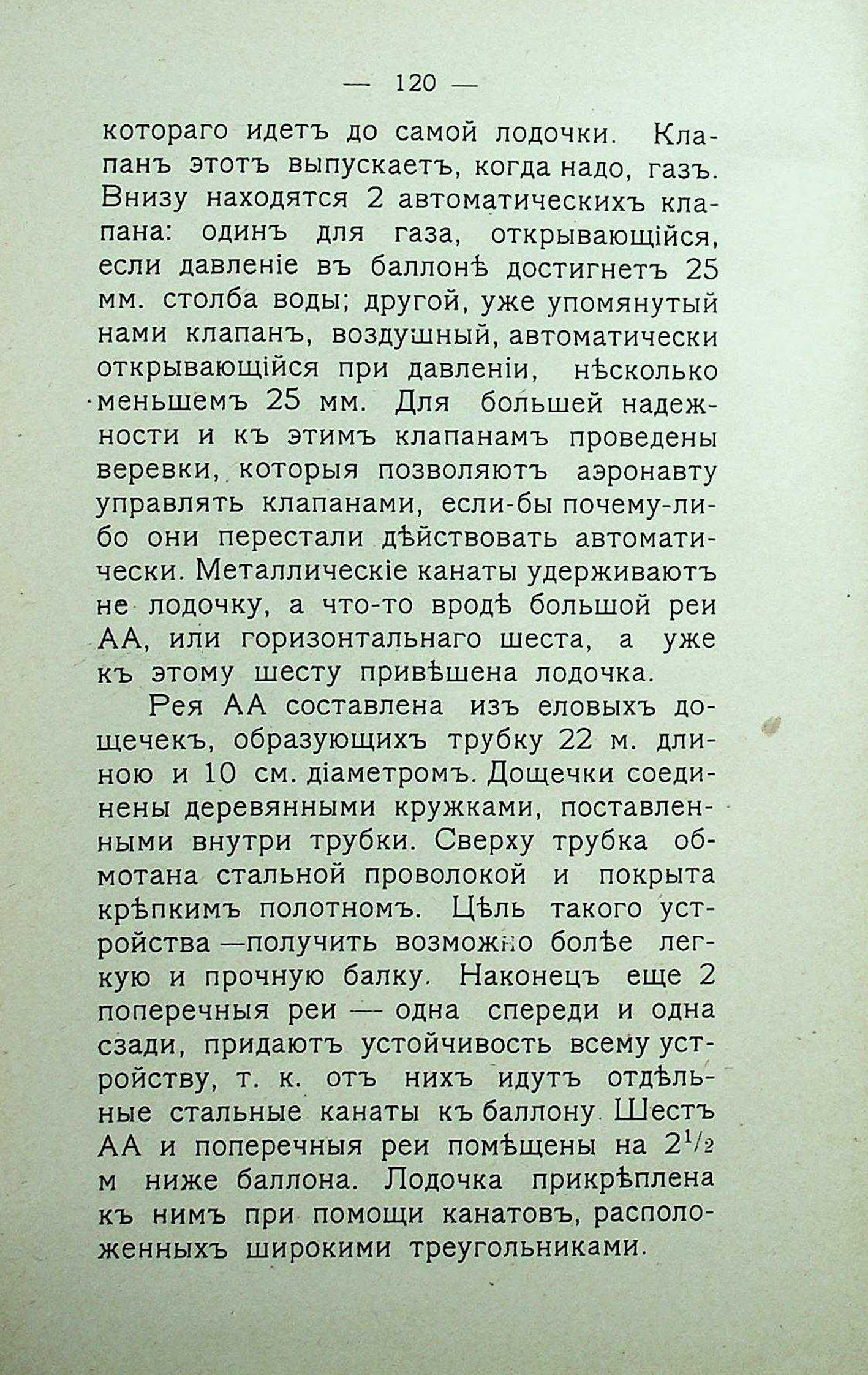 — 120 —

котораго идетъ до самой лодочки. Клапанъ этотъ выпускаетъ, когда надо, газъ. Внизу находятся 2 автоматическихъ клапана: одинъ для газа, открывающійся, если давленіе въ баллонѣ достигнетъ 25 мм. столба воды; другой, уже упомянутый нами клапанъ, воздушный, автоматически открывающійся при давленіи, нѣсколько меньшемъ 25 мм. Для большей надежности и къ этимъ клапанамъ проведены веревки, которыя позволяютъ аэронавту управлять клапанами, если-бы почему-либо они перестали дѣйствовать автоматически. Металлическіе канаты удерживаютъ не лодочку, а что-то вродѣ большой реи АА, или горизонтальнаго шеста, а уже къ этому шесту привѣшена лодочка.

Рея АА составлена изъ еловыхъ дощечекъ, образующихъ трубку 22 м. длиною и 10 см. діаметромъ. Дощечки соединены деревянными кружками, поставленными внутри трубки. Сверху трубка обмотана стальной проволокой и покрыта крѣпкимъ полотномъ. Цѣль такого устройства —получить возможно болѣе легкую и прочную балку. Наконецъ еще 2 поперечныя реи — одна спереди и одна сзади, придаютъ устойчивость всему устройству, т. к. отъ нихъ идутъ отдѣльные стальные канаты къ баллону. Шестъ АА и поперечныя реи помѣщены на $2^1/_2$ м ниже баллона. Лодочка прикрѣплена къ нимъ при помощи канатовъ, расположенныхъ широкими треугольниками.